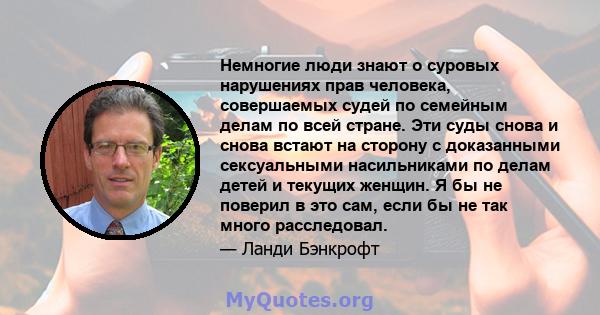 Немногие люди знают о суровых нарушениях прав человека, совершаемых судей по семейным делам по всей стране. Эти суды снова и снова встают на сторону с доказанными сексуальными насильниками по делам детей и текущих женщин. Я бы не поверил в это сам, если бы не так много расследовал.

— Ланди Бэнкрофт

MyQuotes.org